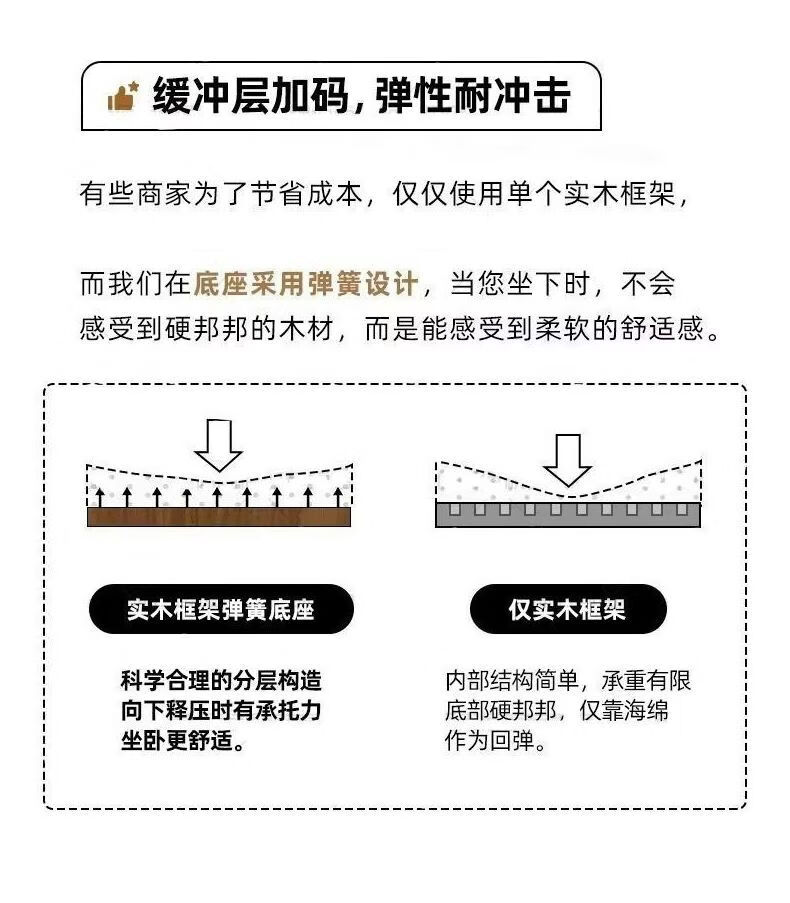 缓冲层加码，弹性耐冲击

有些商家为了节省成本，仅仅使用单个实木框架，

而我们在底座采用弹簧设计，当您坐下时，不会感受到硬邦邦的木材，而是能感受到柔软的舒适感。

实木框架弹簧底座

科学合理的分层构造
向下释压时有承托力
坐卧更舒适。

仅实木框架

内部结构简单，承重有限
底部硬邦邦，仅靠海绵
作为回弹。